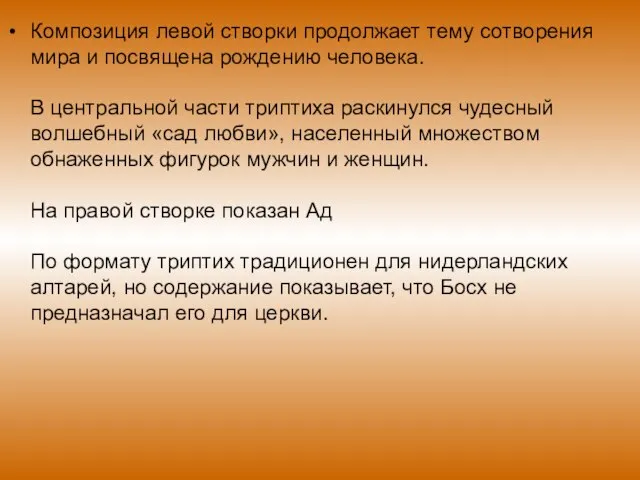 • Композиция левой створки продолжает тему сотворения мира и посвящена рождению человека.

В центральной части триптиха раскинулся чудесный волшебный «сад любви», населенный множеством обнаженных фигурок мужчин и женщин.

На правой створке показан Ад

По формату триптих традиционен для нидерландских алтарей, но содержание показывает, что Босх не предназначал его для церкви.